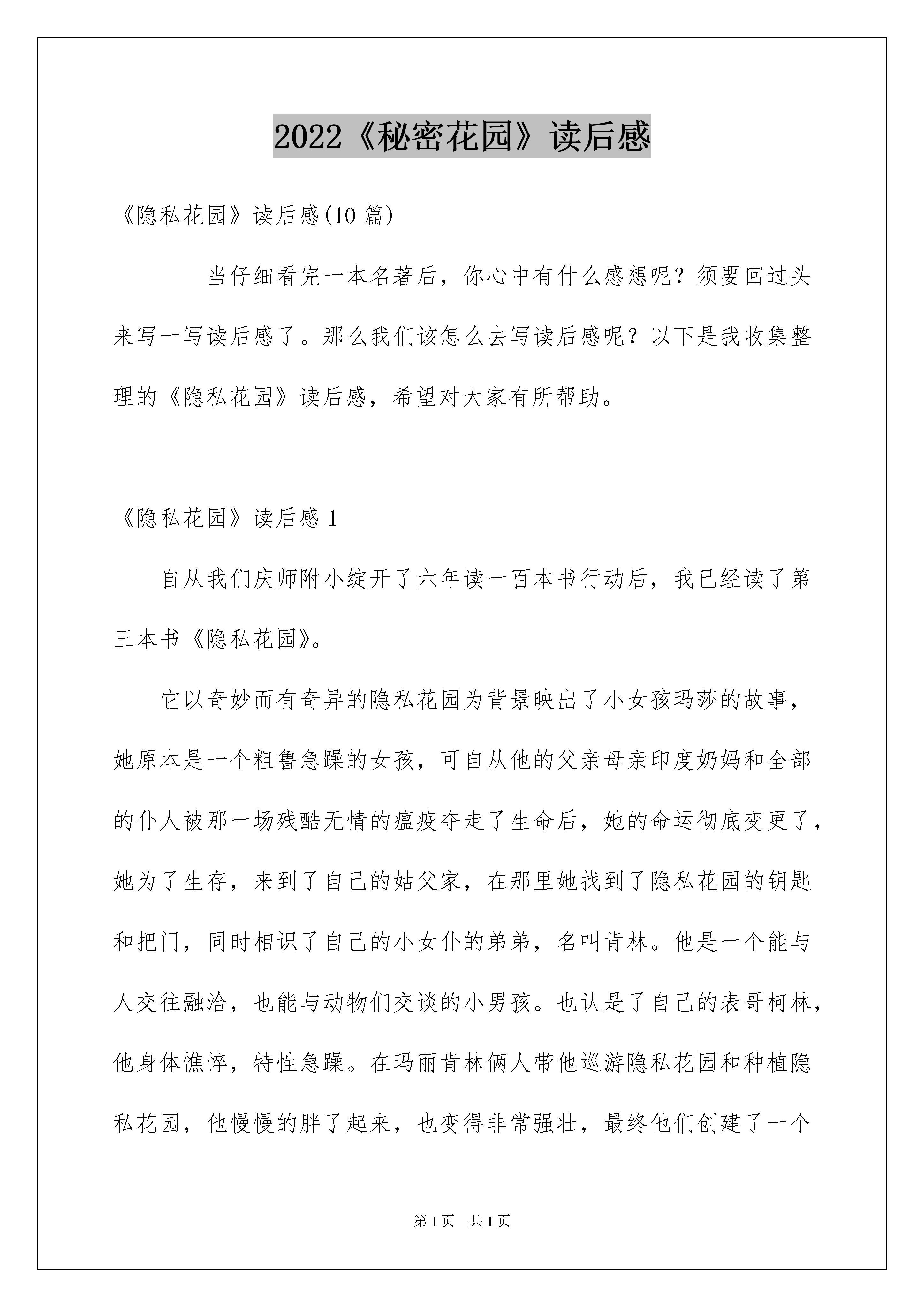 2022《秘密花园》读后感

《隐私花园》读后感(10 篇)

当仔细看完一本名著后，你心中有什么感想呢？须要回过头来写一写读后感了。那么我们该怎么去写读后感呢？以下是我收集整理的《隐私花园》读后感，希望对大家有所帮助。

《隐私花园》读后感 1

自从我们庆师附小绽开了六年读一百本书行动后，我已经读了第三本书《隐私花园》。

它以奇妙而有奇异的隐私花园为背景映出了小女孩玛莎的故事，她原本是一个粗鲁急躁的女孩，可自从他的父亲母亲印度奶妈和全部的仆人被那一场残酷无情的瘟疫夺走了生命后，她的命运彻底变更了，她为了生存，来到了自己的姑父家，在那里她找到了隐私花园的钥匙和把门，同时相识了自己的小女仆的弟弟，名叫肯林。他是一个能与人交往融洽，也能与动物们交谈的小男孩。也认是了自己的表哥柯林，他身体憔悴，特性急躁。在玛丽肯林俩人带他巡游隐私花园和种植隐私花园，他慢慢的胖了起来，也变得非常强壮，最终他们创建了一个

第 1 页　共 1 页